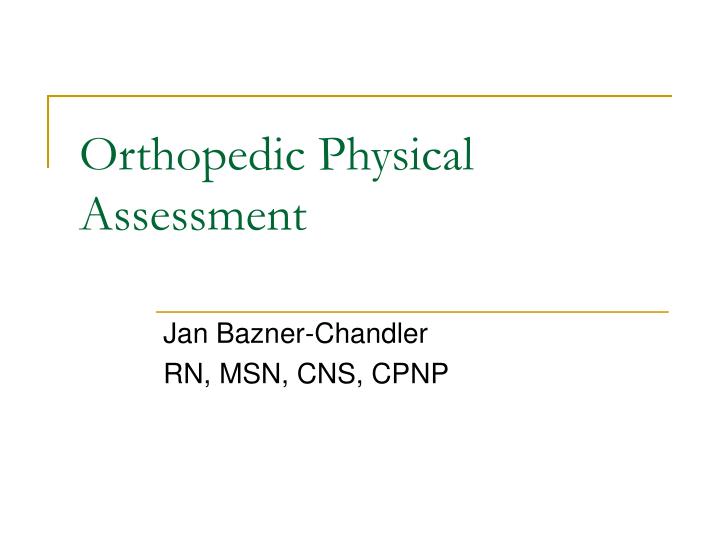 Orthopedic Physical Assessment

Jan Bazner-Chandler
RN, MSN, CNS, CPNP